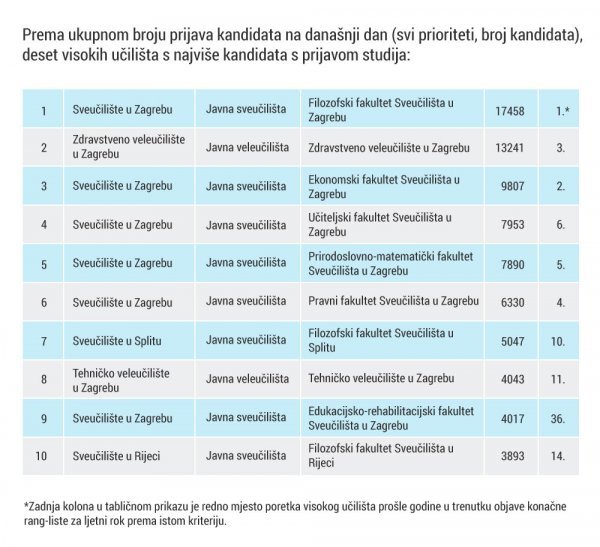 Prema ukupnom broju prijava kandidata na današnji dan (svi prioriteti, broj kandidata), deset visokih učilišta s najviše kandidata s prijavom studija:

| | | | | | |
|---|---|---|---|---|---|
| 1 | Sveučilište u Zagrebu | Javna sveučilišta | Filozofski fakultet Sveučilišta u Zagrebu | 17458 | 1.* |
| 2 | Zdravstveno veleučilište u Zagrebu | Javna veleučilišta | Zdravstveno veleučilište u Zagrebu | 13241 | 3. |
| 3 | Sveučilište u Zagrebu | Javna sveučilišta | Ekonomski fakultet Sveučilišta u Zagrebu | 9807 | 2. |
| 4 | Sveučilište u Zagrebu | Javna sveučilišta | Učiteljski fakultet Sveučilišta u Zagrebu | 7953 | 6. |
| 5 | Sveučilište u Zagrebu | Javna sveučilišta | Prirodoslovno-matematički fakultet Sveučilišta u Zagrebu | 7890 | 5. |
| 6 | Sveučilište u Zagrebu | Javna sveučilišta | Pravni fakultet Sveučilišta u Zagrebu | 6330 | 4. |
| 7 | Sveučilište u Splitu | Javna sveučilišta | Filozofski fakultet Sveučilišta u Splitu | 5047 | 10. |
| 8 | Tehničko veleučilište u Zagrebu | Javna veleučilišta | Tehničko veleučilište u Zagrebu | 4043 | 11. |
| 9 | Sveučilište u Zagrebu | Javna sveučilišta | Edukacijsko-rehabilitacijski fakultet Sveučilišta u Zagrebu | 4017 | 36. |
| 10 | Sveučilište u Rijeci | Javna sveučilišta | Filozofski fakultet Sveučilišta u Rijeci | 3893 | 14. |

*Zadnja kolona u tabličnom prikazu je redno mjesto poretka visokog učilišta prošle godine u trenutku objave konačne rang-liste za ljetni rok prema istom kriteriju.